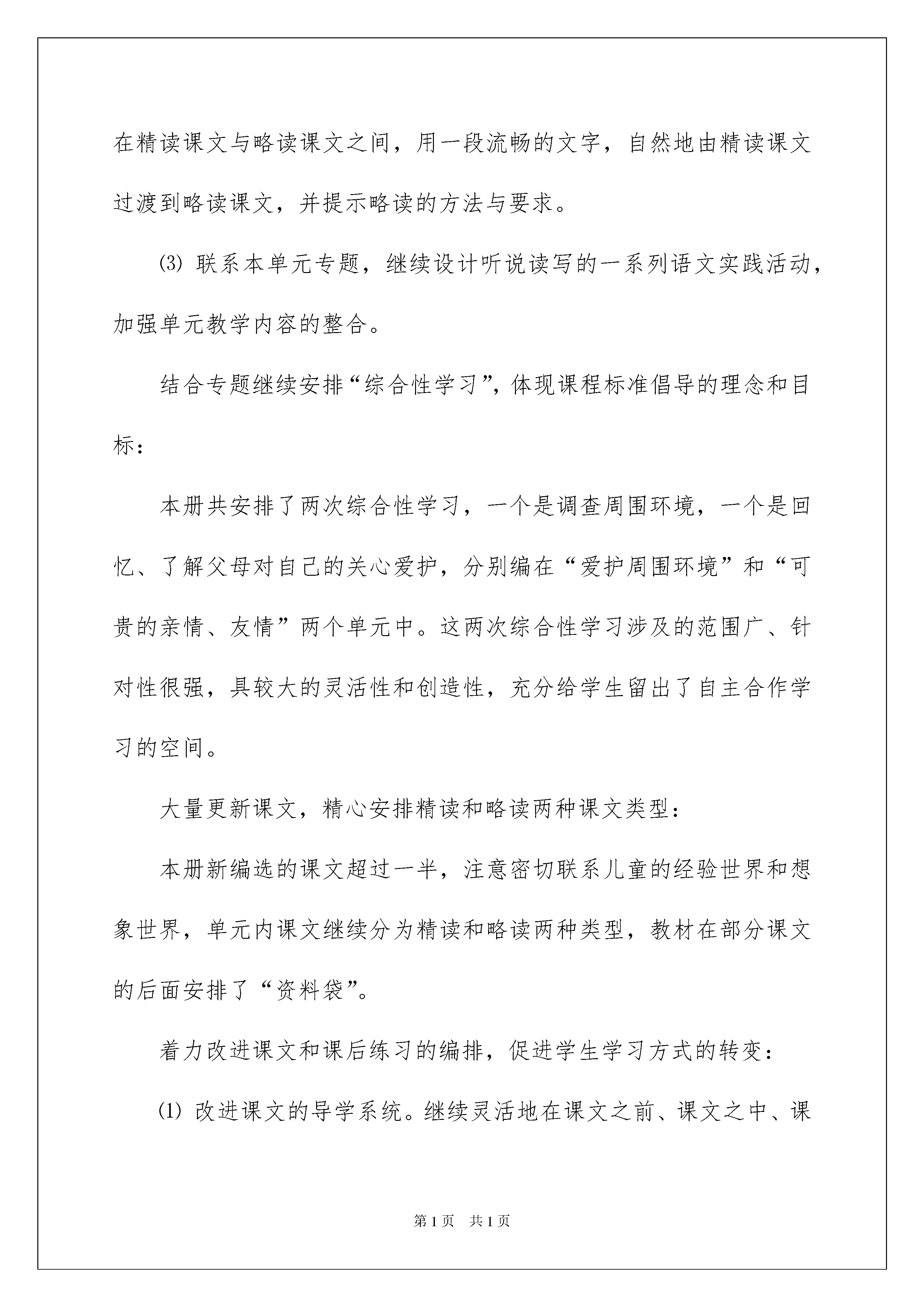 在精读课文与略读课文之间，用一段流畅的文字，自然地由精读课文过渡到略读课文，并提示略读的方法与要求。

⑶ 联系本单元专题，继续设计听说读写的一系列语文实践活动，加强单元教学内容的整合。

结合专题继续安排“综合性学习”，体现课程标准倡导的理念和目标：

本册共安排了两次综合性学习，一个是调查周围环境，一个是回忆、了解父母对自己的关心爱护，分别编在“爱护周围环境”和“可贵的亲情、友情”两个单元中。这两次综合性学习涉及的范围广、针对性很强，具较大的灵活性和创造性，充分给学生留出了自主合作学习的空间。

大量更新课文，精心安排精读和略读两种课文类型：

本册新编选的课文超过一半，注意密切联系儿童的经验世界和想象世界，单元内课文继续分为精读和略读两种类型，教材在部分课文的后面安排了“资料袋”。

着力改进课文和课后练习的编排，促进学生学习方式的转变：

⑴ 改进课文的导学系统。继续灵活地在课文之前、课文之中、课

第1页 共1页